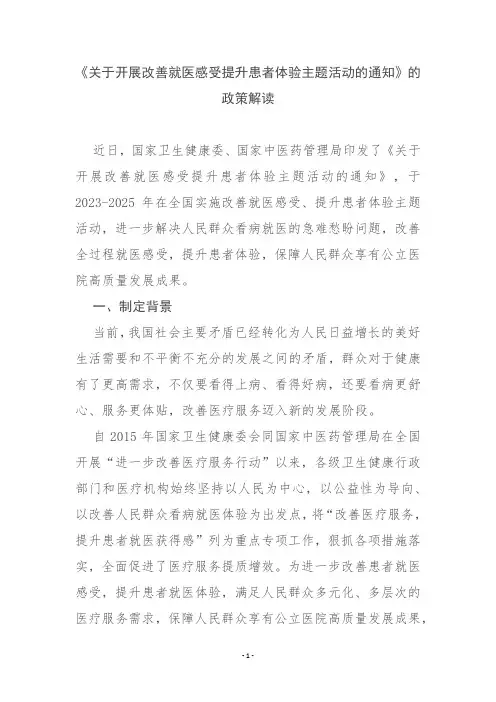 《关于开展改善就医感受提升患者体验主题活动的通知》的政策解读

近日，国家卫生健康委、国家中医药管理局印发了《关于开展改善就医感受提升患者体验主题活动的通知》，于2023-2025年在全国实施改善就医感受、提升患者体验主题活动，进一步解决人民群众看病就医的急难愁盼问题，改善全过程就医感受，提升患者体验，保障人民群众享有公立医院高质量发展成果。

一、制定背景

当前，我国社会主要矛盾已经转化为人民日益增长的美好生活需要和不平衡不充分的发展之间的矛盾，群众对于健康有了更高需求，不仅要看得上病、看得好病，还要看病更舒心、服务更体贴，改善医疗服务迈入新的发展阶段。

自2015年国家卫生健康委会同国家中医药管理局在全国开展“进一步改善医疗服务行动”以来，各级卫生健康行政部门和医疗机构始终坚持以人民为中心，以公益性为导向、以改善人民群众看病就医体验为出发点，将“改善医疗服务，提升患者就医获得感”列为重点专项工作，狠抓各项措施落实，全面促进了医疗服务提质增效。为进一步改善患者就医感受，提升患者就医体验，满足人民群众多元化、多层次的医疗服务需求，保障人民群众享有公立医院高质量发展成果，

-1-